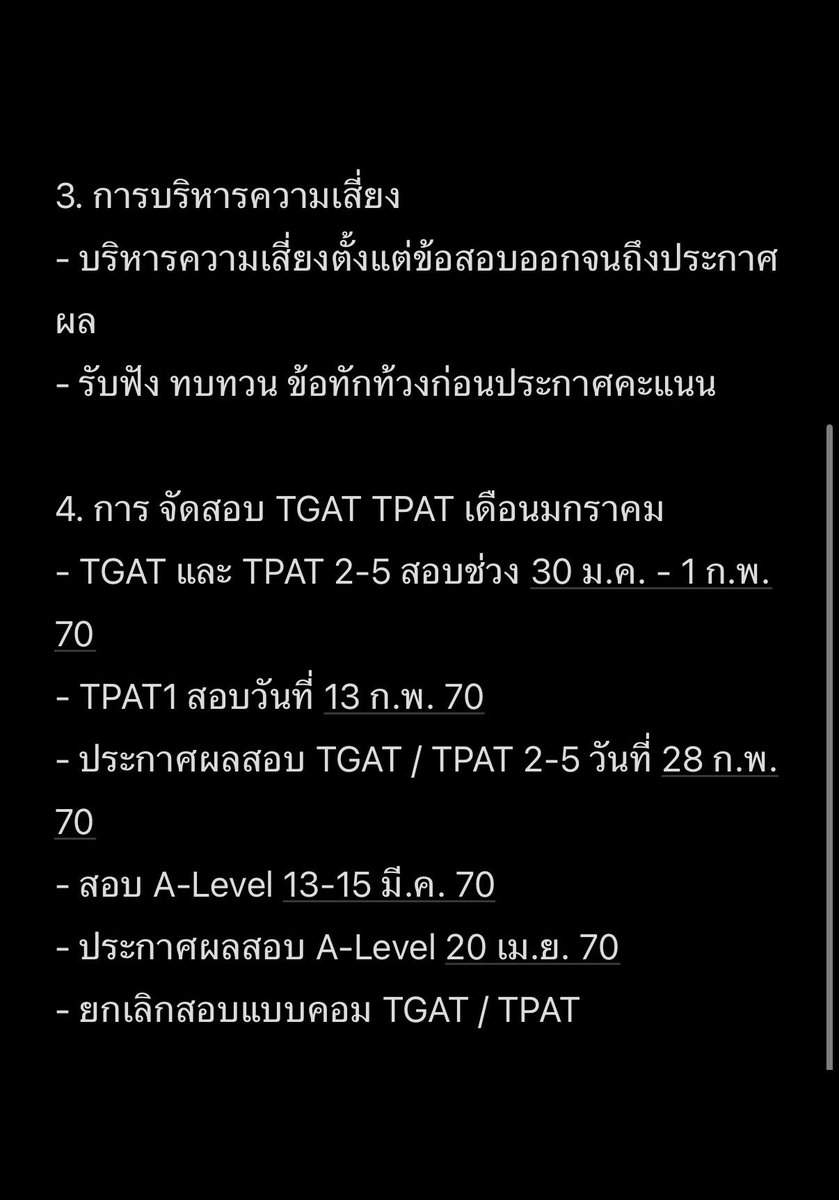 3. การบริหารความเสี่ยง
- บริหารความเสี่ยงตั้งแต่ข้อสอบออกจนถึงประกาศผล
- รับฟัง ทบทวน ข้อทักท้วงก่อนประกาศคะแนน

4. การ จัดสอบ TGAT TPAT เดือนมกราคม
- TGAT และ TPAT 2-5 สอบช่วง 30 ม.ค. - 1 ก.พ. 70
- TPAT1 สอบวันที่ 13 ก.พ. 70
- ประกาศผลสอบ TGAT / TPAT 2-5 วันที่ 28 ก.พ. 70
- สอบ A-Level 13-15 มี.ค. 70
- ประกาศผลสอบ A-Level 20 เม.ย. 70
- ยกเลิกสอบแบบคอม TGAT / TPAT